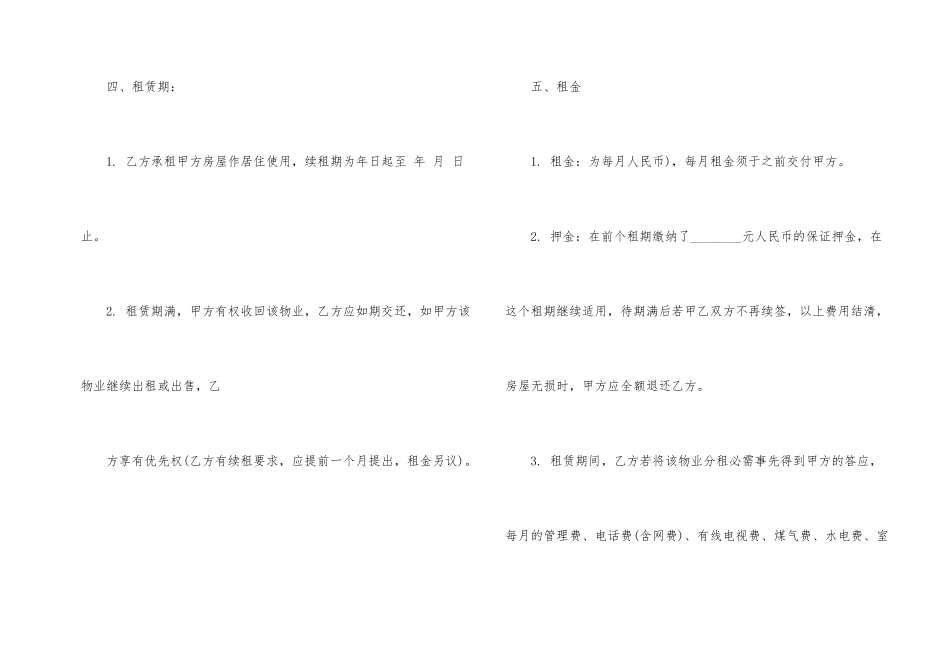 四、租赁期：

1.乙方承租甲方房屋作居住使用，续租期为年日起至 年 月 日止。

2.租赁期满，甲方有权收回该物业，乙方应如期交还，如甲方该物业继续出租或出售，乙

方享有优先权(乙方有续租要求，应提前一个月提出，租金另议)。

五、租金

1.租金：为每月人民币)，每月租金须于之前交付甲方。

2.押金：在前个租期缴纳了____元人民币的保证押金，在这个租期继续适用，待期满后若甲乙双方不再续签，以上费用结清，房屋无损时，甲方应全额退还乙方。

3.租赁期间，乙方若将该物业分租必需事先得到甲方的答应，每月的管理费、电话费(含网费)、有线电视费、煤气费、水电费、室